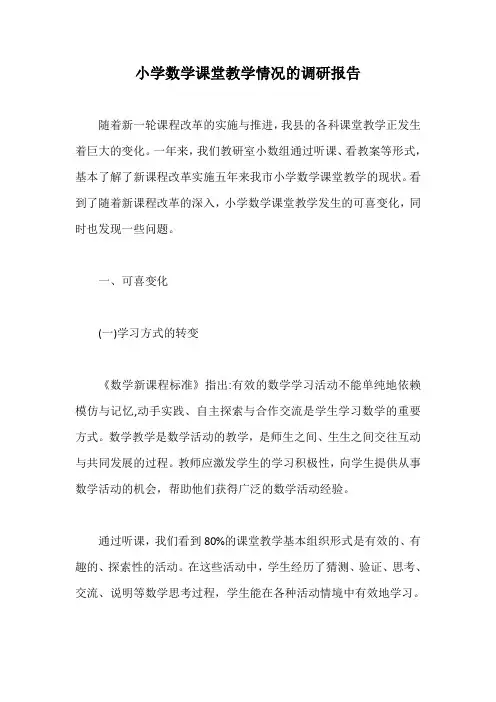 小学数学课堂教学情况的调研报告

随着新一轮课程改革的实施与推进，我县的各科课堂教学正发生着巨大的变化。一年来，我们教研室小数组通过听课、看教案等形式，基本了解了新课程改革实施五年来我市小学数学课堂教学的现状。看到了随着新课程改革的深入，小学数学课堂教学发生的可喜变化，同时也发现一些问题。

一、可喜变化

(一)学习方式的转变

《数学新课程标准》指出:有效的数学学习活动不能单纯地依赖模仿与记忆,动手实践、自主探索与合作交流是学生学习数学的重要方式。数学教学是数学活动的教学，是师生之间、生生之间交往互动与共同发展的过程。教师应激发学生的学习积极性，向学生提供从事数学活动的机会，帮助他们获得广泛的数学活动经验。

通过听课，我们看到80%的课堂教学基本组织形式是有效的、有趣的、探索性的活动。在这些活动中，学生经历了猜测、验证、思考、交流、说明等数学思考过程，学生能在各种活动情境中有效地学习。